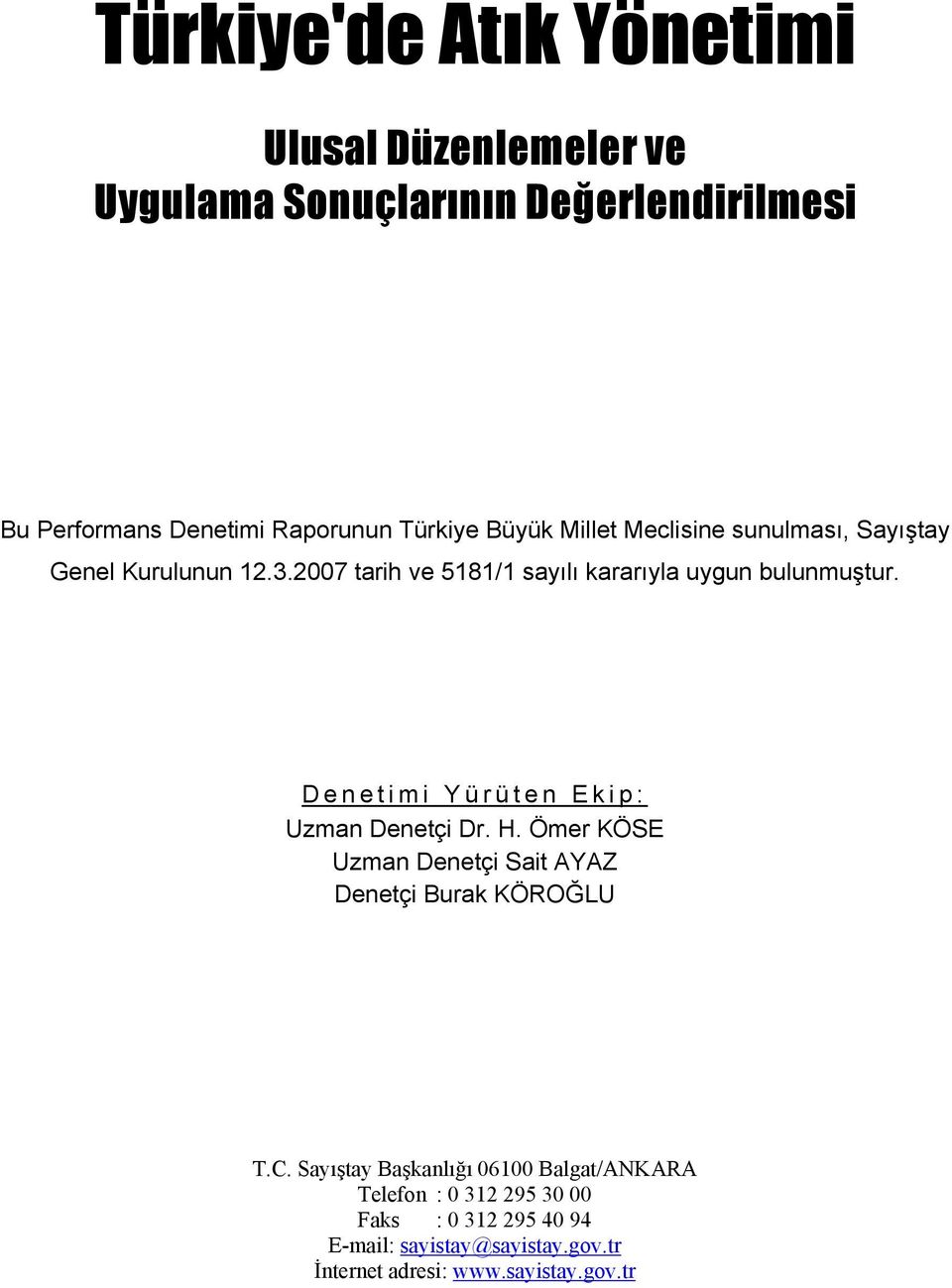 Türkiye'de Atık Yönetimi

Ulusal Düzenlemeler ve
Uygulama Sonuçlarının Değerlendirilmesi

Bu Performans Denetimi Raporunun Türkiye Büyük Millet Meclisine sunulması, Sayıştay Genel Kurulunun 12.3.2007 tarih ve 5181/1 sayılı kararıyla uygun bulunmuştur.

Denetimi Yürüten Ekip:
Uzman Denetçi Dr. H. Ömer KÖSE
Uzman Denetçi Sait AYAZ
Denetçi Burak KÖROĞLU

T.C. Sayıştay Başkanlığı 06100 Balgat/ANKARA
Telefon : 0 312 295 30 00
Faks : 0 312 295 40 94
E-mail: sayistay@sayistay.gov.tr
İnternet adresi: www.sayistay.gov.tr